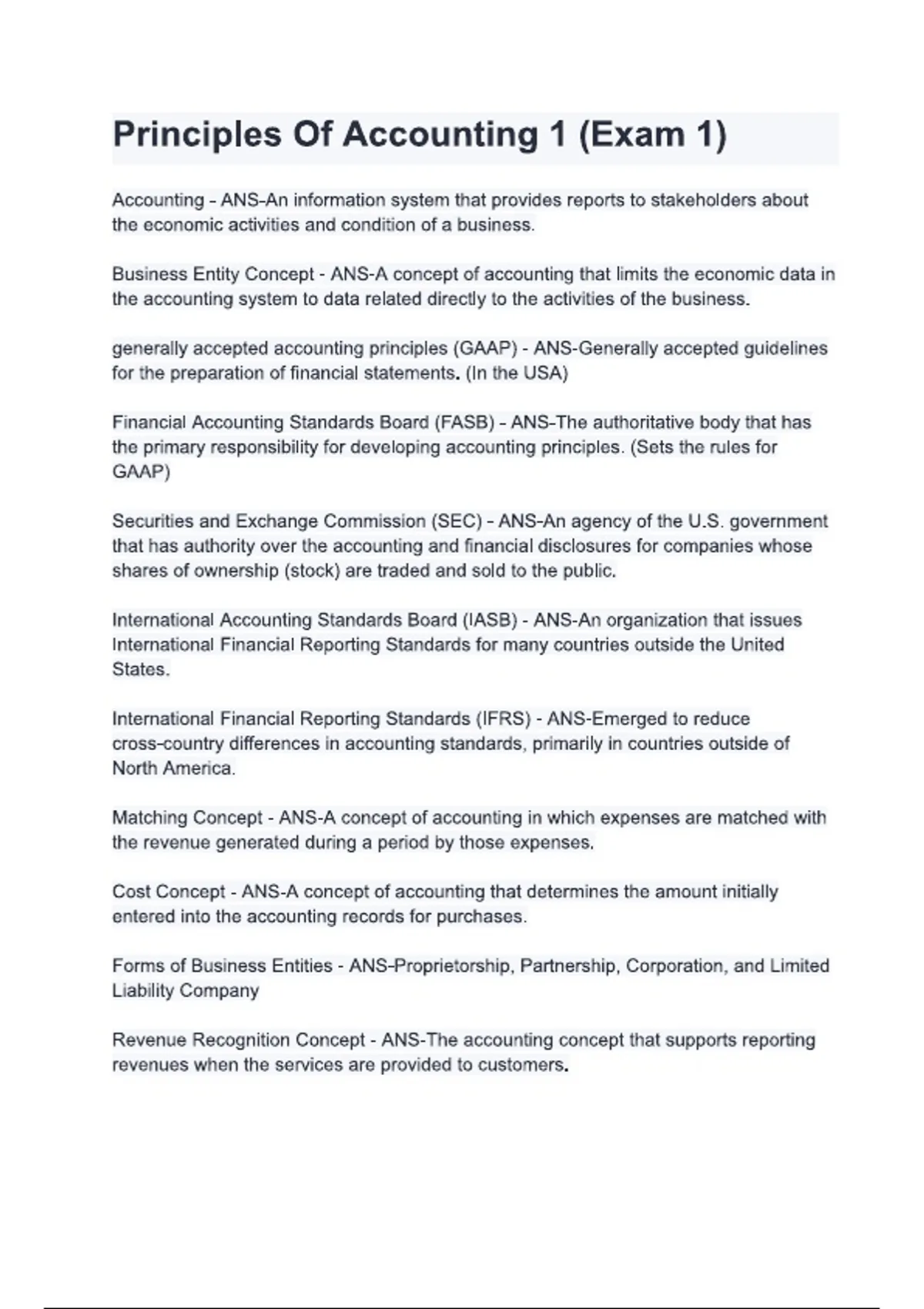 Principles Of Accounting 1 (Exam 1)

Accounting - ANS-An information system that provides reports to stakeholders about the economic activities and condition of a business.

Business Entity Concept - ANS-A concept of accounting that limits the economic data in the accounting system to data related directly to the activities of the business.

generally accepted accounting principles (GAAP) - ANS-Generally accepted guidelines for the preparation of financial statements. (In the USA)

Financial Accounting Standards Board (FASB) - ANS-The authoritative body that has the primary responsibility for developing accounting principles. (Sets the rules for GAAP)

Securities and Exchange Commission (SEC) - ANS-An agency of the U.S. government that has authority over the accounting and financial disclosures for companies whose shares of ownership (stock) are traded and sold to the public.

International Accounting Standards Board (IASB) - ANS-An organization that issues International Financial Reporting Standards for many countries outside the United States.

International Financial Reporting Standards (IFRS) - ANS-Emerged to reduce cross-country differences in accounting standards, primarily in countries outside of North America.

Matching Concept - ANS-A concept of accounting in which expenses are matched with the revenue generated during a period by those expenses.

Cost Concept - ANS-A concept of accounting that determines the amount initially entered into the accounting records for purchases.

Forms of Business Entities - ANS-Proprietorship, Partnership, Corporation, and Limited Liability Company

Revenue Recognition Concept - ANS-The accounting concept that supports reporting revenues when the services are provided to customers.